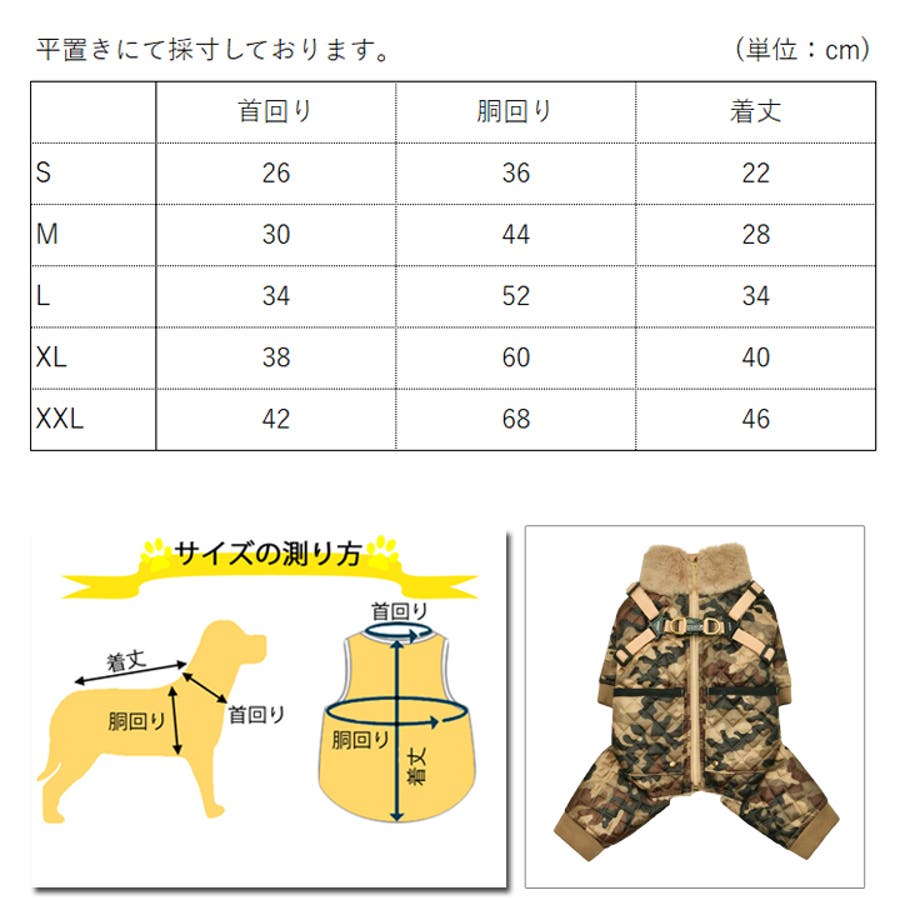 平置きにて採寸しております。 （単位：cm）

| | 首回り | 胴回り | 着丈 |
|---|---|---|---|
| S | 26 | 36 | 22 |
| M | 30 | 44 | 28 |
| L | 34 | 52 | 34 |
| XL | 38 | 60 | 40 |
| XXL | 42 | 68 | 46 |

サイズの測り方

着丈
胴回り
首回り

首回り
胴回り
着丈